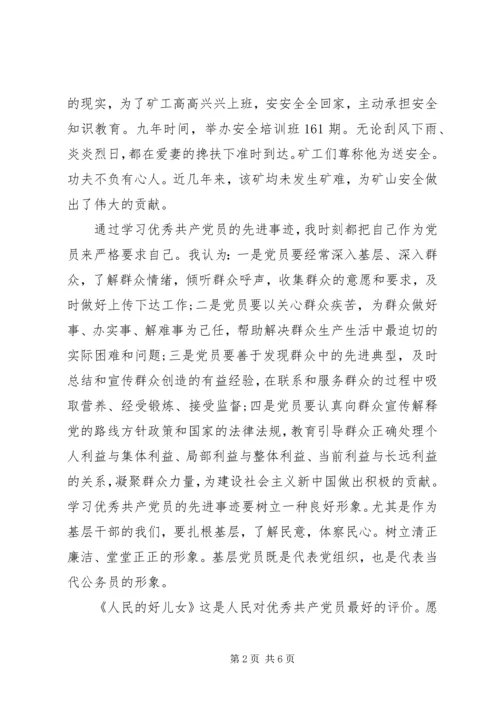 的现实，为了矿工高高兴兴上班，安安全全回家，主动承担安全知识教育。九年时间，举办安全培训班161期。无论刮风下雨、炎炎烈日，都在爱妻的搀扶下准时到达。矿工们尊称他为送安全。功夫不负有心人。近几年来，该矿均未发生矿难，为矿山安全做出了伟大的贡献。

通过学习优秀共产党员的先进事迹，我时刻都把自己作为党员来严格要求自己。我认为：一是党员要经常深入基层、深入群众，了解群众情绪，倾听群众呼声，收集群众的意愿和要求，及时做好上传下达工作；二是党员要以关心群众疾苦，为群众做好事、办实事、解难事为己任，帮助解决群众生产生活中最迫切的实际困难和问题；三是党员要善于发现群众中的先进典型，及时总结和宣传群众创造的有益经验，在联系和服务群众的过程中吸取营养、经受锻炼、接受监督；四是党员要认真向群众宣传解释党的路线方针政策和国家的法律法规，教育引导群众正确处理个人利益与集体利益、局部利益与整体利益、当前利益与长远利益的关系，凝聚群众力量，为建设社会主义新中国做出积极的贡献。学习优秀共产党员的先进事迹要树立一种良好形象。尤其是作为基层干部的我们，要扎根基层，了解民意，体察民心。树立清正廉洁、堂堂正正的形象。基层党员既是代表党组织，也是代表当代公务员的形象。

《人民的好儿女》这是人民对优秀共产党员最好的评价。愿

第2页 共6页